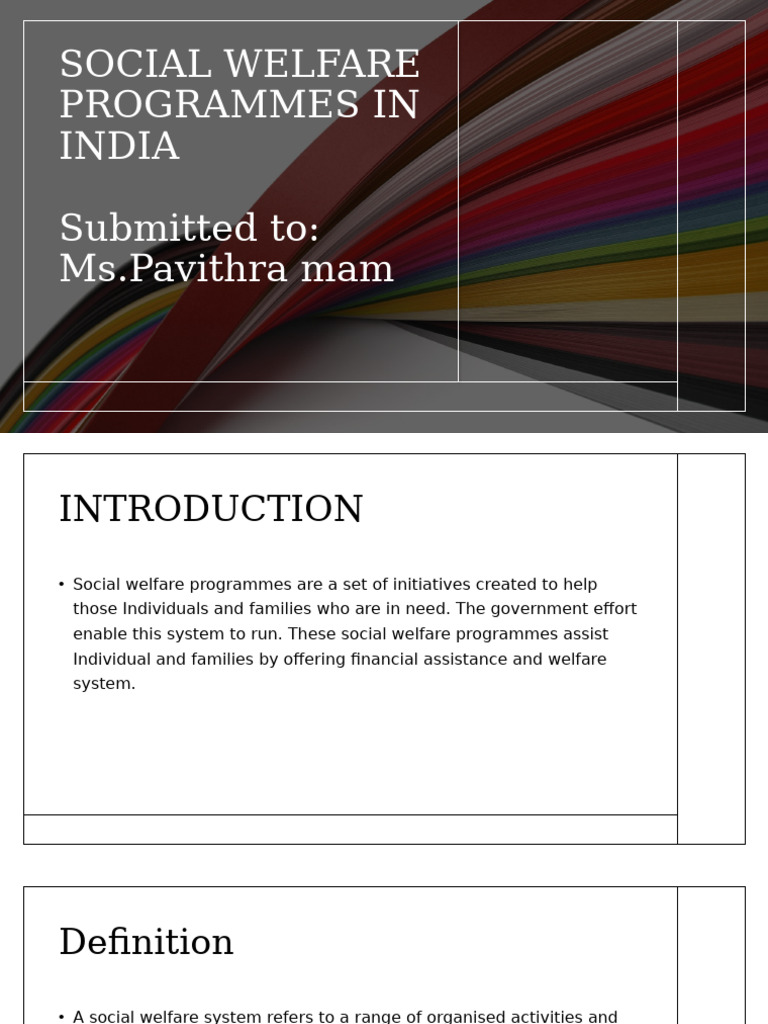 SOCIAL WELFARE PROGRAMMES IN INDIA

Submitted to: Ms.Pavithra mam

INTRODUCTION

• Social welfare programmes are a set of initiatives created to help those Individuals and families who are in need. The government effort enable this system to run. These social welfare programmes assist Individual and families by offering financial assistance and welfare system.

Definition

• A social welfare system refers to a range of organised activities and